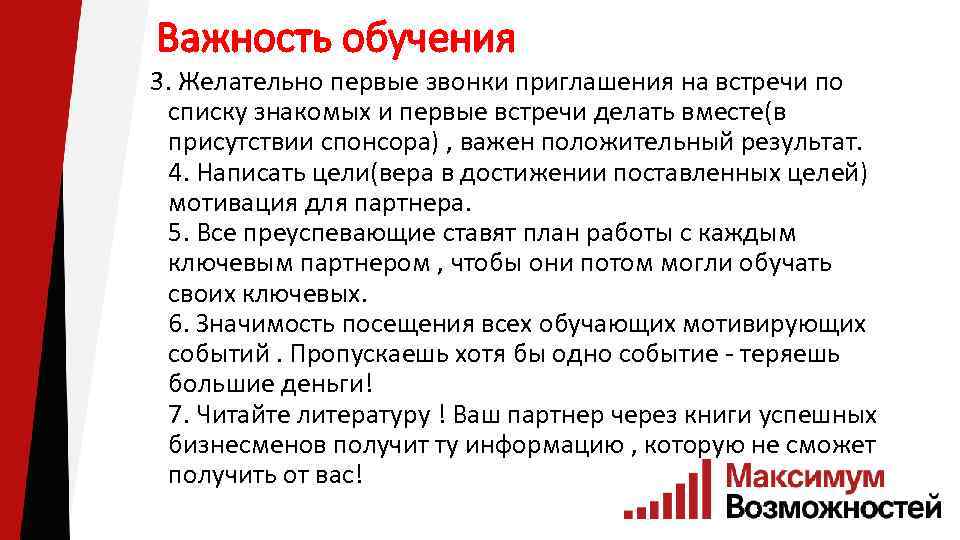 Важность обучения

3. Желательно первые звонки приглашения на встречи по списку знакомых и первые встречи делать вместе(в присутствии спонсора) , важен положительный результат.

4. Написать цели(вера в достижении поставленных целей) мотивация для партнера.

5. Все преуспевающие ставят план работы с каждым ключевым партнером , чтобы они потом могли обучать своих ключевых.

6. Значимость посещения всех обучающих мотивирующих событий . Пропускаешь хотя бы одно событие - теряешь большие деньги!

7. Читайте литературу ! Ваш партнер через книги успешных бизнесменов получит ту информацию , которую не сможет получить от вас!

Максимум
Возможностей